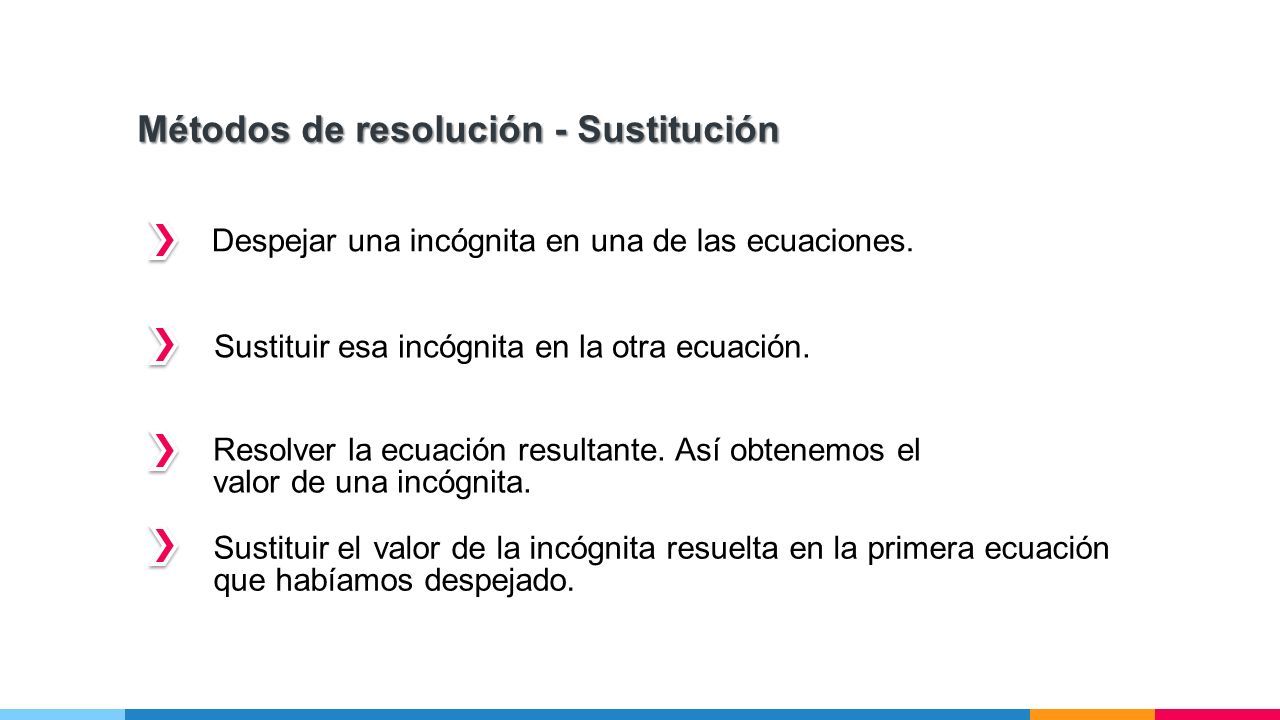 Métodos de resolución - Sustitución

Despejar una incógnita en una de las ecuaciones.

Sustituir esa incógnita en la otra ecuación.

Resolver la ecuación resultante. Así obtenemos el valor de una incógnita.

Sustituir el valor de la incógnita resuelta en la primera ecuación que habíamos despejado.